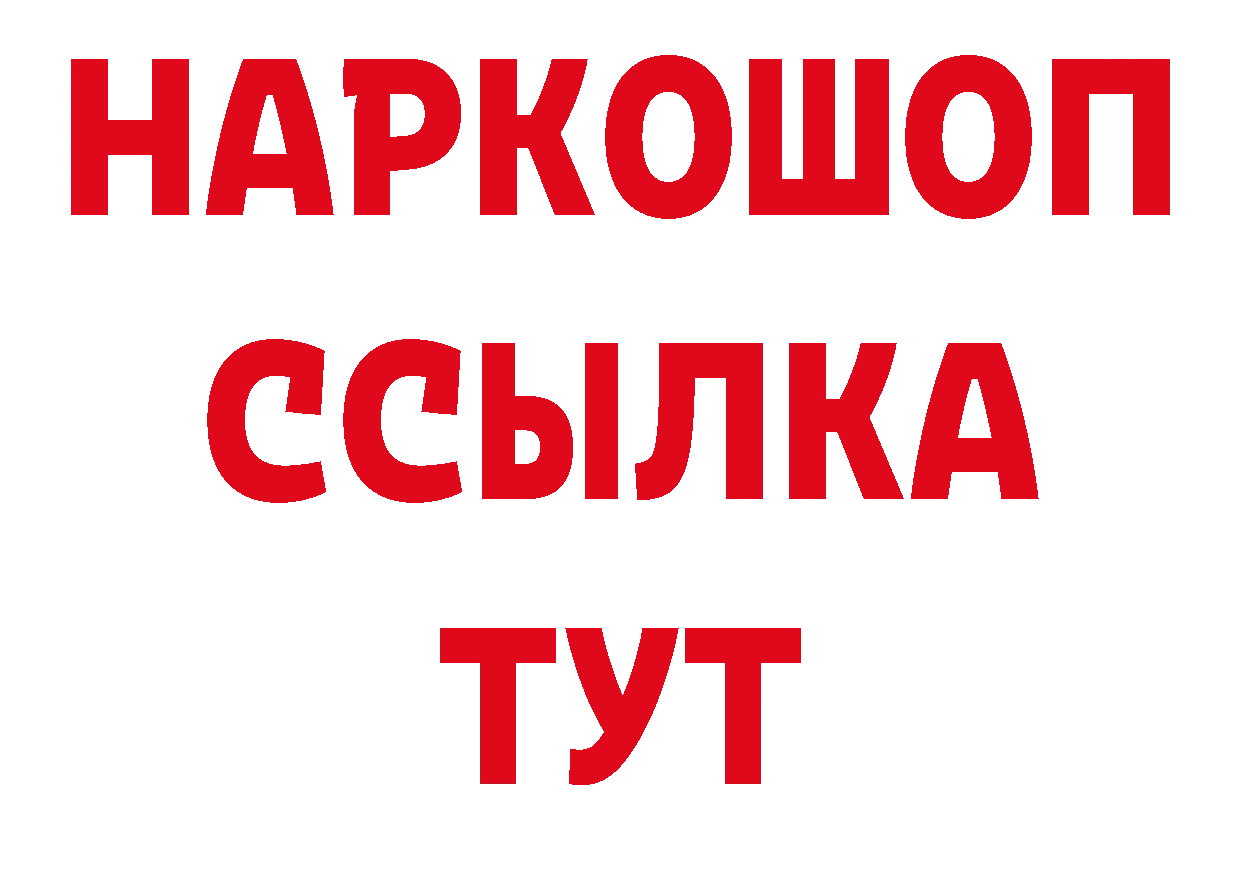 НАРКОШОП
ССЫЛКА
ТУТ